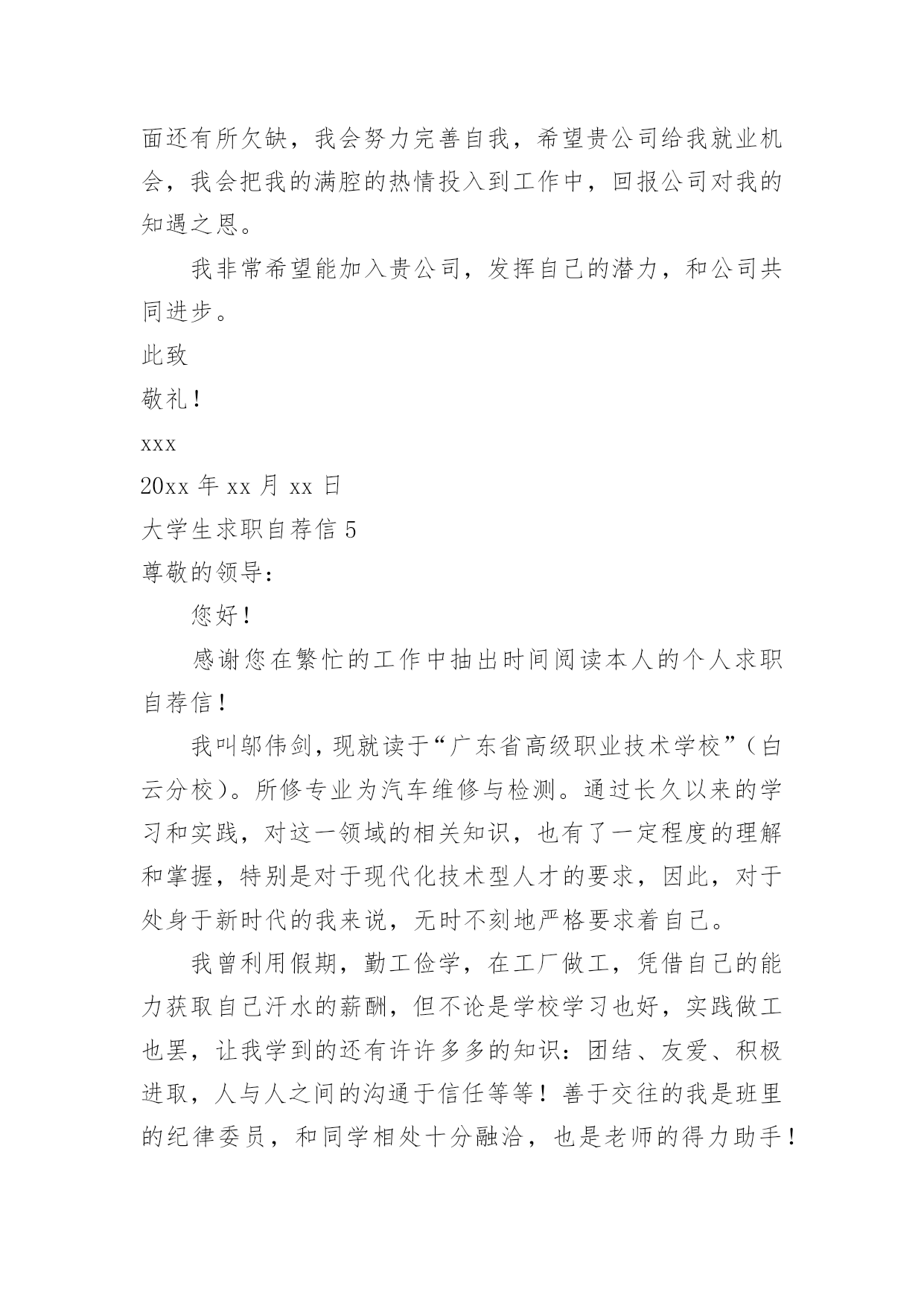 面还有所欠缺，我会努力完善自我，希望贵公司给我就业机会，我会把我的满腔的热情投入到工作中，回报公司对我的知遇之恩。

我非常希望能加入贵公司，发挥自己的潜力，和公司共同进步。

此致

敬礼！

xxx

20xx 年 xx 月 xx 日

大学生求职自荐信 5

尊敬的领导：

您好！

感谢您在繁忙的工作中抽出时间阅读本人的个人求职自荐信！

我叫邬伟剑，现就读于“广东省高级职业技术学校”（白云分校）。所修专业为汽车维修与检测。通过长久以来的学习和实践，对这一领域的相关知识，也有了一定程度的理解和掌握，特别是对于现代化技术型人才的要求，因此，对于处身于新时代的我来说，无时不刻地严格要求着自己。

我曾利用假期，勤工俭学，在工厂做工，凭借自己的能力获取自己汗水的薪酬，但不论是学校学习也好，实践做工也罢，让我学到的还有许许多多的知识：团结、友爱、积极进取，人与人之间的沟通于信任等等！善于交往的我是班里的纪律委员，和同学相处十分融洽，也是老师的得力助手！